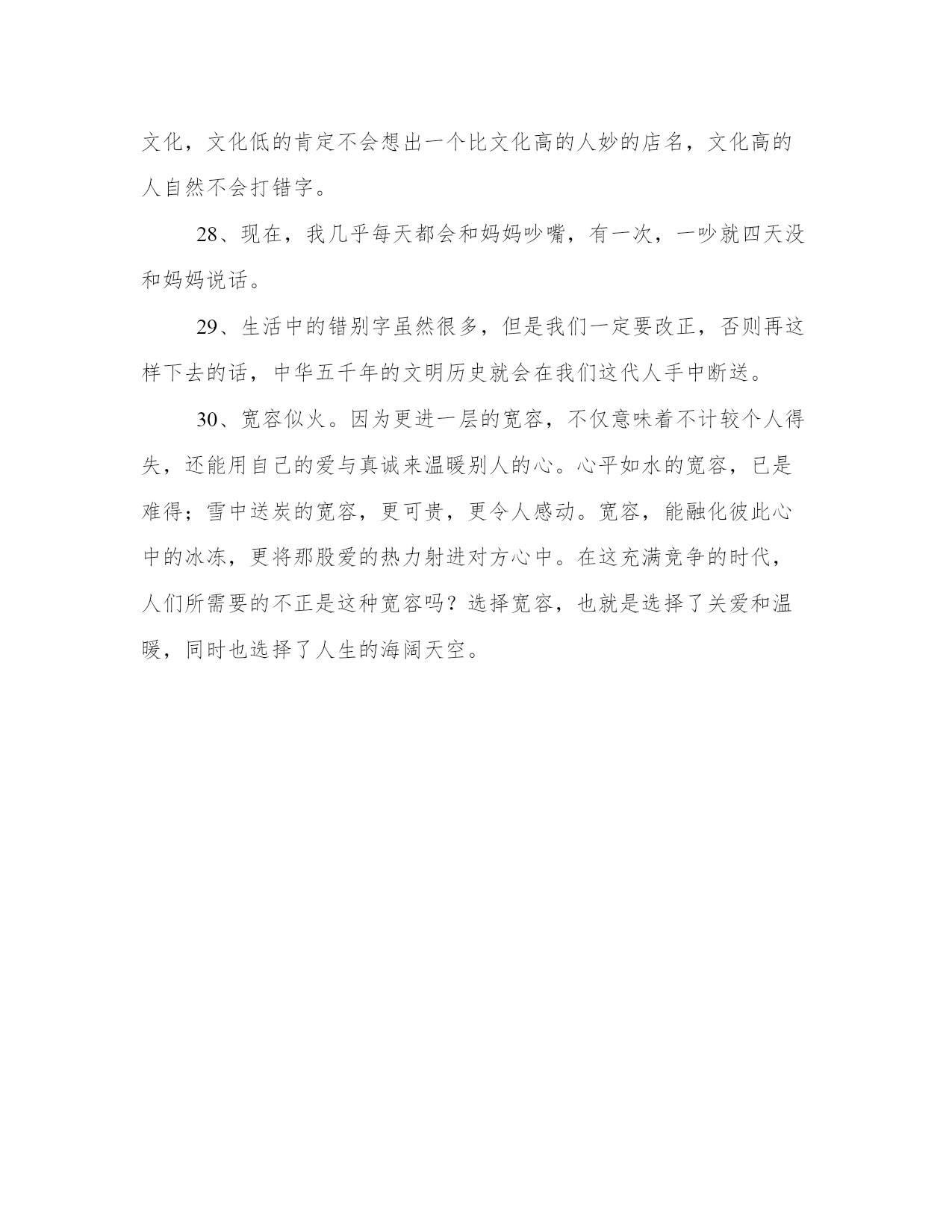 文化，文化低的肯定不会想出一个比文化高的人妙的店名，文化高的人自然不会打错字。

28、现在，我几乎每天都会和妈妈吵嘴，有一次，一吵就四天没和妈妈说话。

29、生活中的错别字虽然很多，但是我们一定要改正，否则再这样下去的话，中华五千年的文明历史就会在我们这代人手中断送。

30、宽容似火。因为更进一层的宽容，不仅意味着不计较个人得失，还能用自己的爱与真诚来温暖别人的心。心平如水的宽容，已是难得；雪中送炭的宽容，更可贵，更令人感动。宽容，能融化彼此心中的冰冻，更将那股爱的热力射进对方心中。在这充满竞争的时代，人们所需要的不正是这种宽容吗？选择宽容，也就是选择了关爱和温暖，同时也选择了人生的海阔天空。